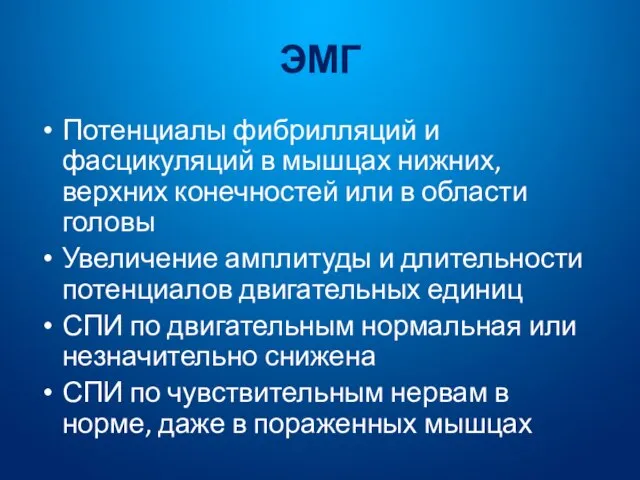 ЭМГ

• Потенциалы фибрилляций и фасцикуляций в мышцах нижних, верхних конечностей или в области головы
• Увеличение амплитуды и длительности потенциалов двигательных единиц
• СПИ по двигательным нормальная или незначительно снижена
• СПИ по чувствительным нервам в норме, даже в пораженных мышцах